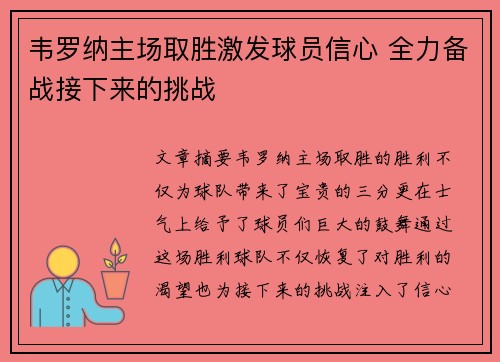 韦罗纳主场取胜激发球员信心 全力备战接下来的挑战

文章摘要韦罗纳主场取胜的胜利不仅为球队带来了宝贵的三分更在士气上给予了球员们巨大的鼓舞通过这场胜利球队不仅恢复了对胜利的渴望也为接下来的挑战注入了信心